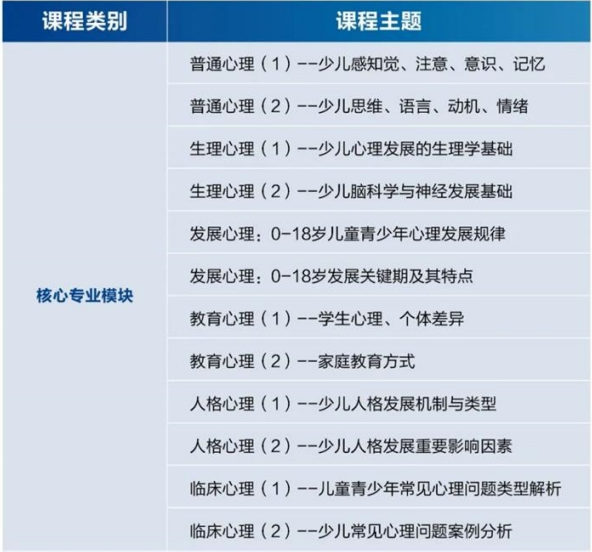 | 课程类别 | 课程主题 |
|---|---|
| 核心专业模块 | 普通心理（1）--少儿感知觉、注意、意识、记忆 |
| | 普通心理（2）--少儿思维、语言、动机、情绪 |
| | 生理心理（1）--少儿心理发展的生理学基础 |
| | 生理心理（2）--少儿脑科学与神经发展基础 |
| | 发展心理：0-18岁儿童青少年心理发展规律 |
| | 发展心理：0-18岁发展关键期及其特点 |
| | 教育心理（1）--学生心理、个体差异 |
| | 教育心理（2）--家庭教育方式 |
| | 人格心理（1）--少儿人格发展机制与类型 |
| | 人格心理（2）--少儿人格发展重要影响因素 |
| | 临床心理（1）--儿童青少年常见心理问题类型解析 |
| | 临床心理（2）--少儿常见心理问题案例分析 |